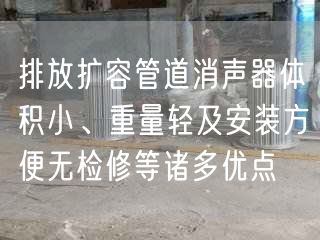 排放扩容管道消声器体积小、重量轻及安装方便无检修等诸多优点